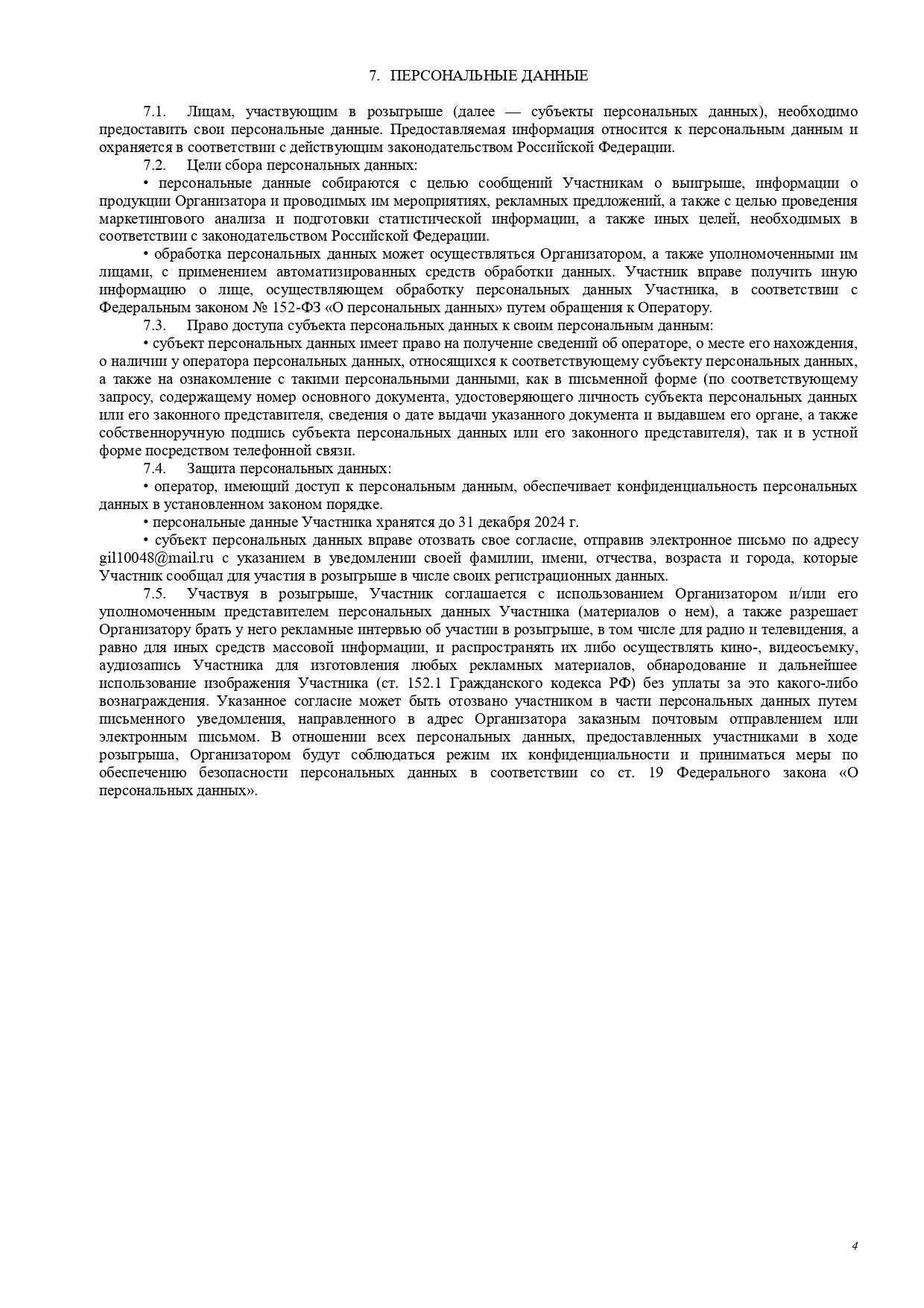 7. ПЕРСОНАЛЬНЫЕ ДАННЫЕ

7.1. Лицам, участвующим в розыгрыше (далее — субъекты персональных данных), необходимо предоставить свои персональные данные. Предоставляемая информация относится к персональным данным и охраняется в соответствии с действующим законодательством Российской Федерации.

7.2. Цели сбора персональных данных:

• персональные данные собираются с целью сообщений Участникам о выигрыше, информации о продукции Организатора и проводимых им мероприятиях, рекламных предложений, а также с целью проведения маркетингового анализа и подготовки статистической информации, а также иных целей, необходимых в соответствии с законодательством Российской Федерации.

• обработка персональных данных может осуществляться Организатором, а также уполномоченными им лицами, с применением автоматизированных средств обработки данных. Участник вправе получить иную информацию о лице, осуществляющем обработку персональных данных Участника, в соответствии с Федеральным законом № 152-ФЗ «О персональных данных» путем обращения к Оператору.

7.3. Право доступа субъекта персональных данных к своим персональным данным:

• субъект персональных данных имеет право на получение сведений об операторе, о месте его нахождения, о наличии у оператора персональных данных, относящихся к соответствующему субъекту персональных данных, а также на ознакомление с такими персональными данными, как в письменной форме (по соответствующему запросу, содержащему номер основного документа, удостоверяющего личность субъекта персональных данных или его законного представителя, сведения о дате выдачи указанного документа и выдавшем его органе, а также собственноручную подпись субъекта персональных данных или его законного представителя), так и в устной форме посредством телефонной связи.

7.4. Защита персональных данных:

• оператор, имеющий доступ к персональным данным, обеспечивает конфиденциальность персональных данных в установленном законом порядке.

• персональные данные Участника хранятся до 31 декабря 2024 г.

• субъект персональных данных вправе отозвать свое согласие, отправив электронное письмо по адресу gil10048@mail.ru с указанием в уведомлении своей фамилии, имени, отчества, возраста и города, которые Участник сообщал для участия в розыгрыше в числе своих регистрационных данных.

7.5. Участвуя в розыгрыше, Участник соглашается с использованием Организатором и/или его уполномоченным представителем персональных данных Участника (материалов о нем), а также разрешает Организатору брать у него рекламные интервью об участии в розыгрыше, в том числе для радио и телевидения, а равно для иных средств массовой информации, и распространять их либо осуществлять кино-, видеосъемку, аудиозапись Участника для изготовления любых рекламных материалов, обнародование и дальнейшее использование изображения Участника (ст. 152.1 Гражданского кодекса РФ) без уплаты за это какого-либо вознаграждения. Указанное согласие может быть отозвано участником в части персональных данных путем письменного уведомления, направленного в адрес Организатора заказным почтовым отправлением или электронным письмом. В отношении всех персональных данных, предоставленных участниками в ходе розыгрыша, Организатором будут соблюдаться режим их конфиденциальности и приниматься меры по обеспечению безопасности персональных данных в соответствии со ст. 19 Федерального закона «О персональных данных».

4